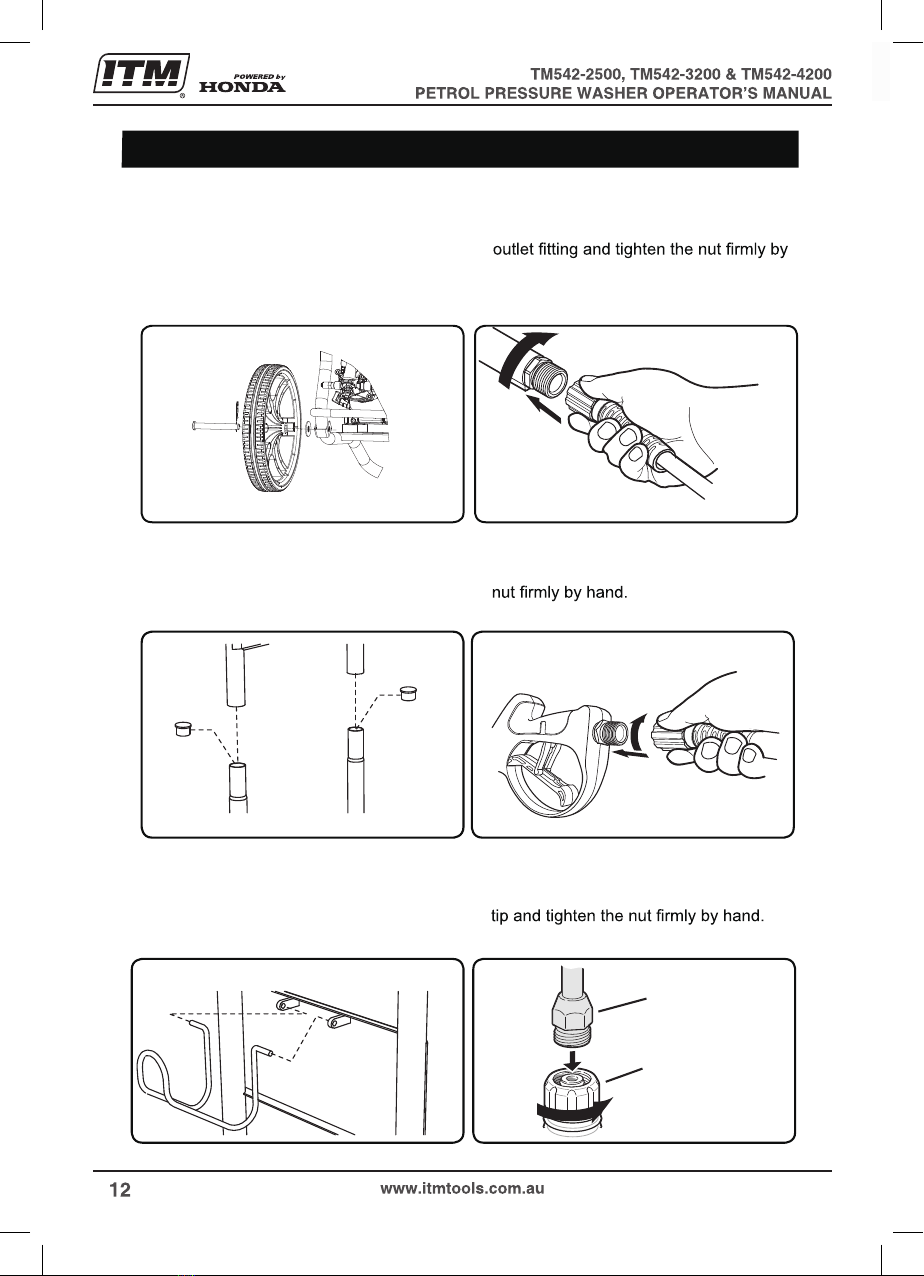 ITM POWERED by HONDA

TM542-2500, TM542-3200 & TM542-4200
PETROL PRESSURE WASHER OPERATOR'S MANUAL

outlet fitting and tighten the nut firmly by

nut firmly by hand.

tip and tighten the nut firmly by hand.

12

www.itmtools.com.au